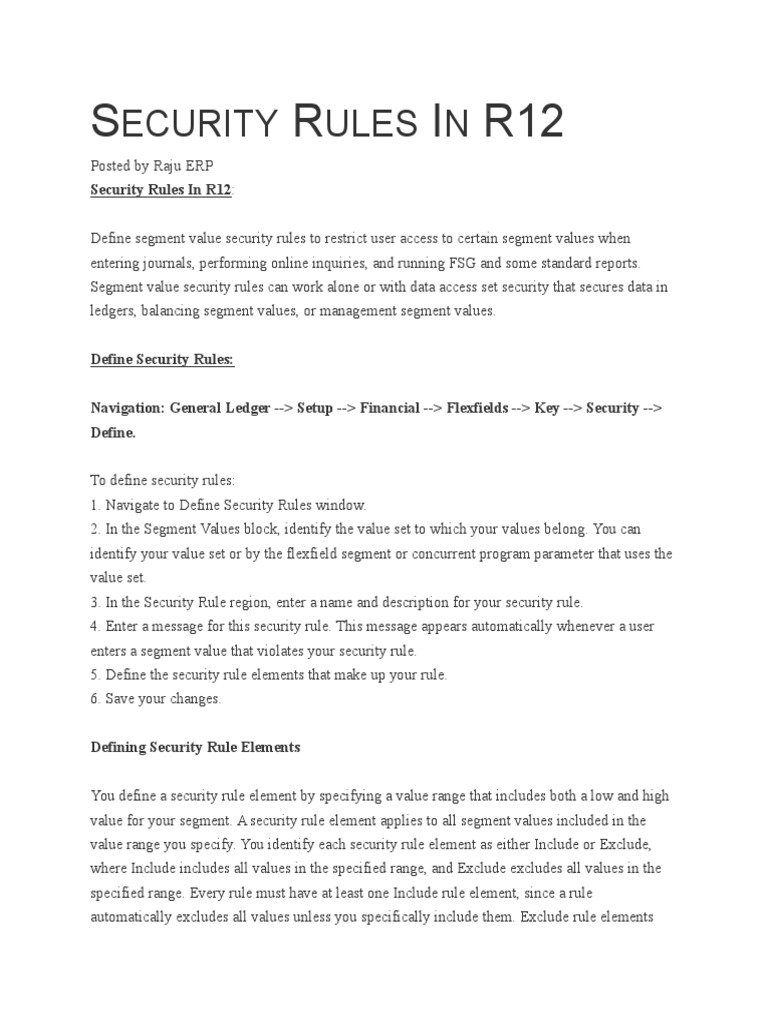 SECURITY RULES IN R12

Posted by Raju ERP
Security Rules In R12:

Define segment value security rules to restrict user access to certain segment values when entering journals, performing online inquiries, and running FSG and some standard reports. Segment value security rules can work alone or with data access set security that secures data in ledgers, balancing segment values, or management segment values.

Define Security Rules:

Navigation: General Ledger --> Setup --> Financial --> Flexfields --> Key --> Security --> Define.

To define security rules:
1. Navigate to Define Security Rules window.
2. In the Segment Values block, identify the value set to which your values belong. You can identify your value set or by the flexfield segment or concurrent program parameter that uses the value set.
3. In the Security Rule region, enter a name and description for your security rule.
4. Enter a message for this security rule. This message appears automatically whenever a user enters a segment value that violates your security rule.
5. Define the security rule elements that make up your rule.
6. Save your changes.

Defining Security Rule Elements

You define a security rule element by specifying a value range that includes both a low and high value for your segment. A security rule element applies to all segment values included in the value range you specify. You identify each security rule element as either Include or Exclude, where Include includes all values in the specified range, and Exclude excludes all values in the specified range. Every rule must have at least one Include rule element, since a rule automatically excludes all values unless you specifically include them. Exclude rule elements